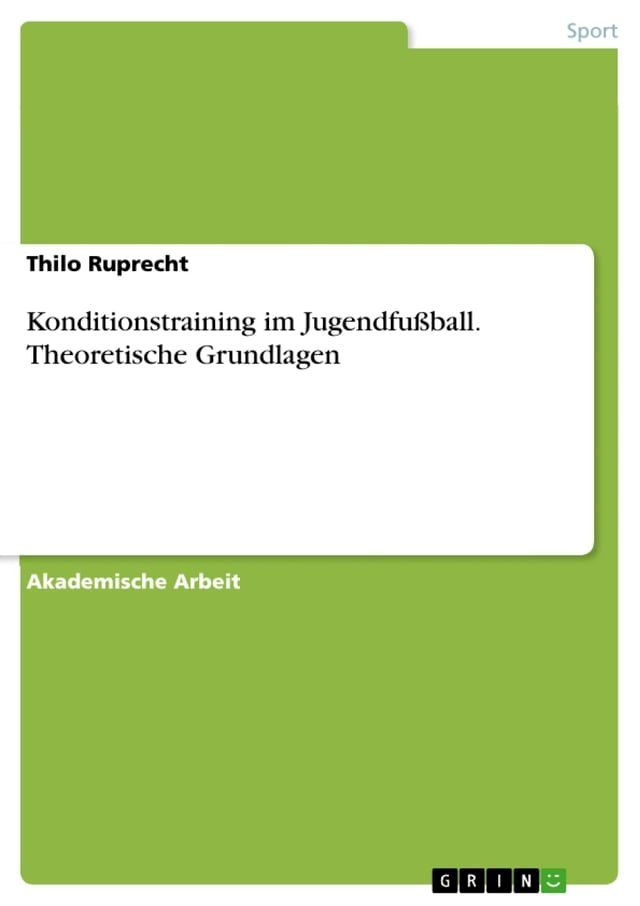 Sport

Thilo Ruprecht

Konditionstraining im Jugendfußball. Theoretische Grundlagen

Akademische Arbeit

GRIN